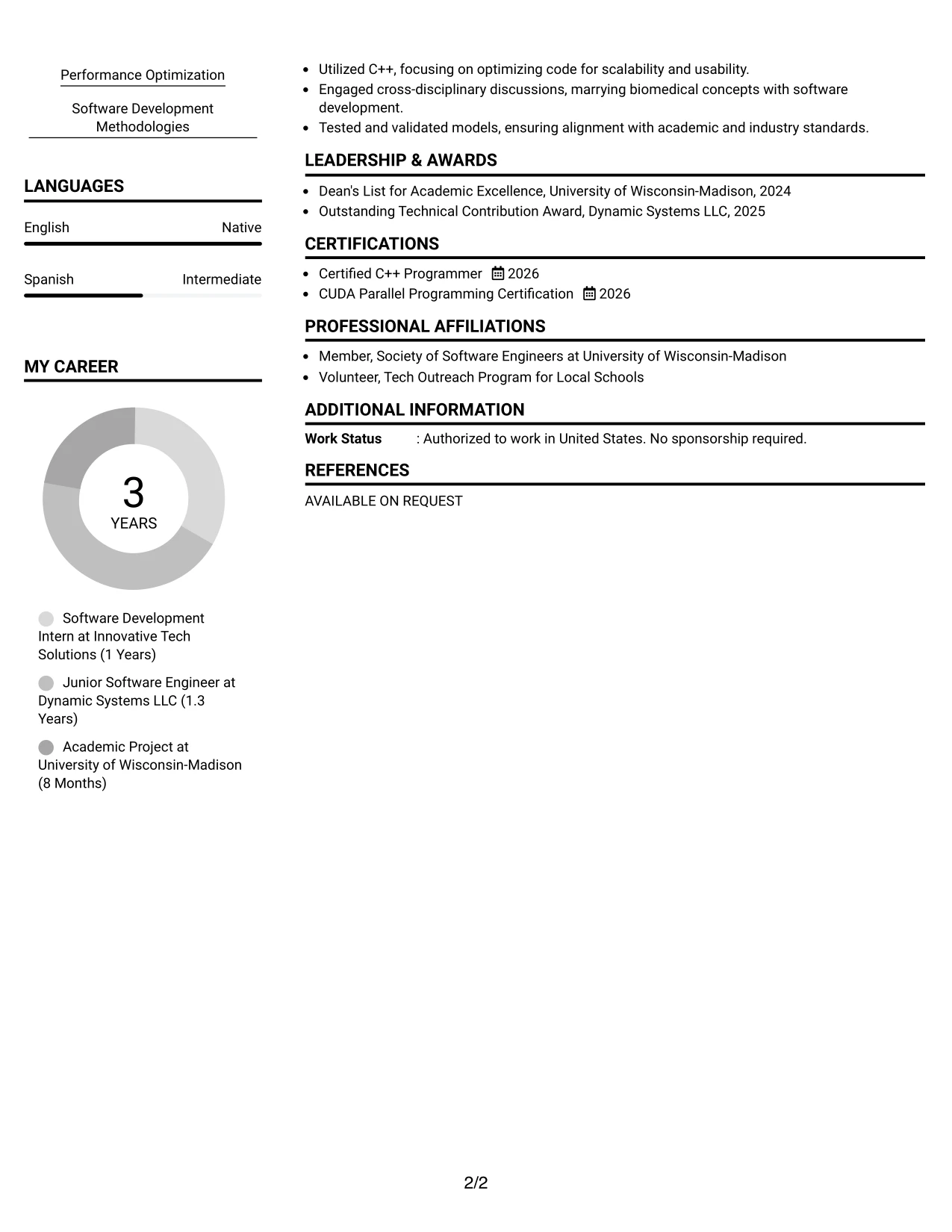 Performance Optimization

Software Development Methodologies

LANGUAGES

English
Native

Spanish
Intermediate

MY CAREER

3
YEARS

Software Development Intern at Innovative Tech Solutions (1 Years)

Junior Software Engineer at Dynamic Systems LLC (1.3 Years)

Academic Project at University of Wisconsin-Madison (8 Months)

• Utilized C++, focusing on optimizing code for scalability and usability.
• Engaged cross-disciplinary discussions, marrying biomedical concepts with software development.
• Tested and validated models, ensuring alignment with academic and industry standards.

LEADERSHIP & AWARDS

• Dean's List for Academic Excellence, University of Wisconsin-Madison, 2024
• Outstanding Technical Contribution Award, Dynamic Systems LLC, 2025

CERTIFICATIONS

• Certified C++ Programmer 2026
• CUDA Parallel Programming Certification 2026

PROFESSIONAL AFFILIATIONS

• Member, Society of Software Engineers at University of Wisconsin-Madison
• Volunteer, Tech Outreach Program for Local Schools

ADDITIONAL INFORMATION

Work Status : Authorized to work in United States. No sponsorship required.

REFERENCES

AVAILABLE ON REQUEST

2/2